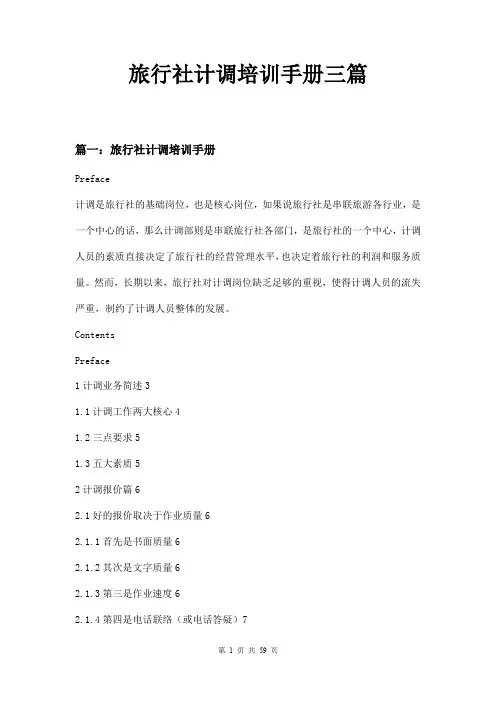 旅行社计调培训手册三篇

篇一：旅行社计调培训手册

Preface

计调是旅行社的基础岗位，也是核心岗位，如果说旅行社是串联旅游各行业，是一个中心的话，那么计调部则是串联旅行社各部门，是旅行社的一个中心，计调人员的素质直接决定了旅行社的经营管理水平，也决定着旅行社的利润和服务质量。然而，长期以来，旅行社对计调岗位缺乏足够的重视，使得计调人员的流失严重，制约了计调人员整体的发展。

Contents

Preface

1 计调业务简述 3

1.1 计调工作两大核心 4

1.2 三点要求 5

1.3 五大素质 5

2 计调报价篇 6

2.1 好的报价取决于作业质量 6

2.1.1 首先是书面质量 6

2.1.2 其次是文字质量 6

2.1.3 第三是作业速度 6

2.1.4 第四是电话联络（或电话答疑）7

第 1 页 共 59 页